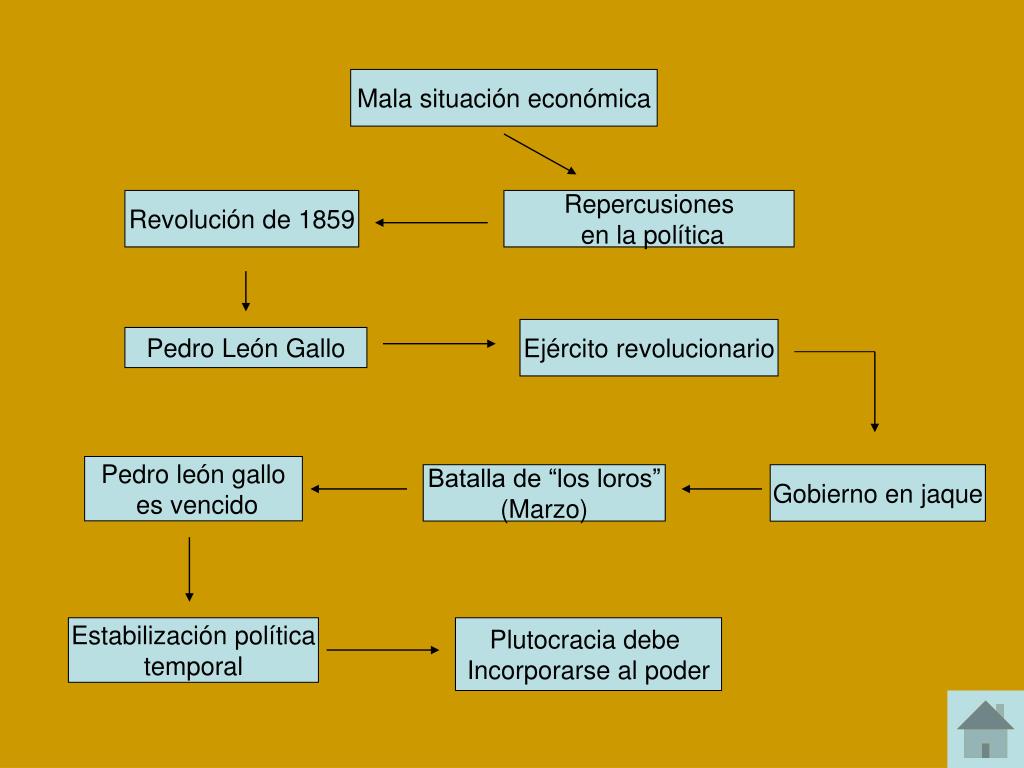 Mala situación económica

Repercusiones en la política

Revolución de 1859

Pedro León Gallo

Ejército revolucionario

Gobierno en jaque

Batalla de “los loros” (Marzo)

Pedro león gallo es vencido

Estabilización política temporal

Plutocracia debe Incorporarse al poder